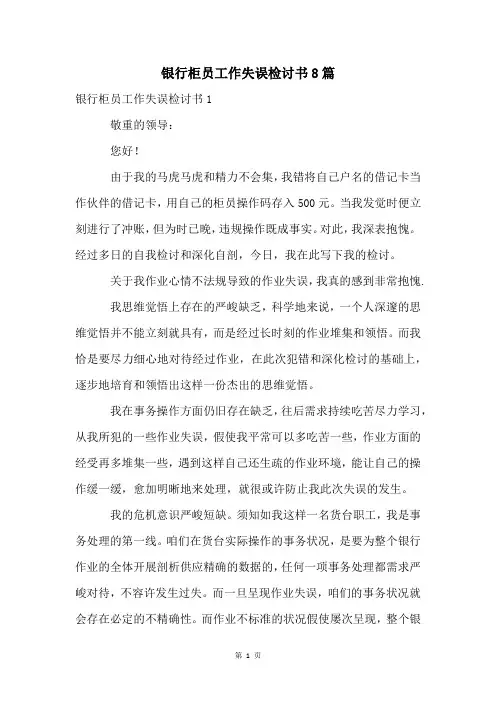 银行柜员工作失误检讨书8篇

银行柜员工作失误检讨书1

敬重的领导：

您好！

由于我的马虎马虎和精力不会集，我错将自己户名的借记卡当作伙伴的借记卡，用自己的柜员操作码存入500元。当我发觉时便立刻进行了冲账，但为时已晚，违规操作既成事实。对此，我深表抱愧。经过多日的自我检讨和深化自剖，今日，我在此写下我的检讨。

关于我作业心情不法规导致的作业失误，我真的感到非常抱愧.

我思维觉悟上存在的严峻缺乏，科学地来说，一个人深邃的思维觉悟并不能立刻就具有，而是经过长时刻的作业堆集和领悟。而我恰是要尽力细心地对待经过作业，在此次犯错和深化检讨的基础上，逐步地培育和领悟出这样一份杰出的思维觉悟。

我在事务操作方面仍旧存在缺乏，往后需求持续吃苦尽力学习，从我所犯的一些作业失误，假使我平常可以多吃苦一些，作业方面的经受再多堆集一些，遇到这样自己还生疏的作业环境，能让自己的操作缓一缓，愈加明晰地来处理，就很或许防止我此次失误的发生。

我的危机意识严峻短缺。须知如我这样一名货台职工，我是事务处理的第一线。咱们在货台实际操作的事务状况，是要为整个银行作业的全体开展剖析供应精确的数据的，任何一项事务处理都需求严峻对待，不容许发生过失。而一旦呈现作业失误，咱们的事务状况就会存在必定的不精确性。而作业不标准的状况假使屡次呈现，整个银

第 1 页